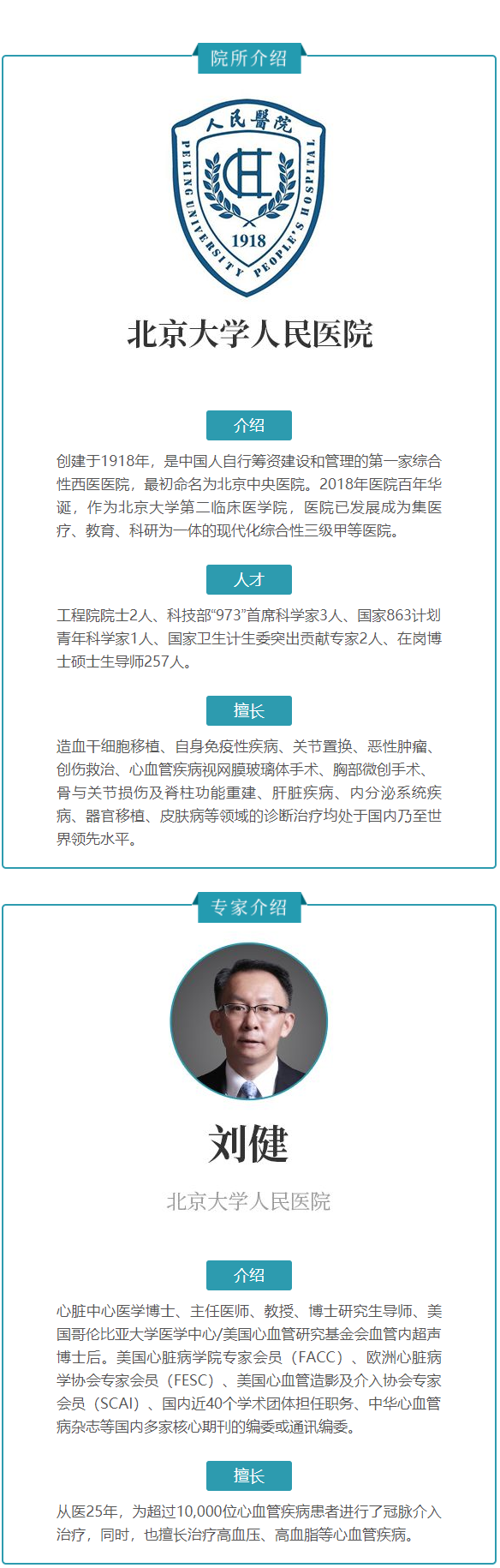 院所介绍

人民醫院

PEKING UNIVERSITY PEOPLE'S HOSPITAL

1918

北京大学人民医院

介绍

创建于1918年，是中国人自行筹资建设和管理的第一家综合性西医医院，最初命名为北京中央医院。2018年医院百年华诞，作为北京大学第二临床医学院，医院已发展成为集医疗、教育、科研为一体的现代化综合性三级甲等医院。

人才

工程院院士2人、科技部“973”首席科学家3人、国家863计划青年科学家1人、国家卫生计生委突出贡献专家2人、在岗博士硕士生导师257人。

擅长

造血干细胞移植、自身免疫性疾病、关节置换、恶性肿瘤、创伤救治、心血管疾病视网膜玻璃体手术、胸部微创手术、骨与关节损伤及脊柱功能重建、肝脏疾病、内分泌系统疾病、器官移植、皮肤病等领域的诊断治疗均处于国内乃至世界领先水平。

专家介绍

刘健

北京大学人民医院

介绍

心脏中心医学博士、主任医师、教授、博士研究生导师、美国哥伦比亚大学医学中心/美国心血管研究基金会血管内超声博士后。美国心脏病学院专家会员（FACC）、欧洲心脏病学协会专家会员（FESC）、美国心血管造影及介入协会专家会员（SCAI）、国内近40个学术团体担任职务、中华心血管病杂志等国内多家核心期刊的编委或通讯编委。

擅长

从医25年，为超过10,000位心血管疾病患者进行了冠脉介入治疗，同时，也擅长治疗高血压、高血脂等心血管疾病。